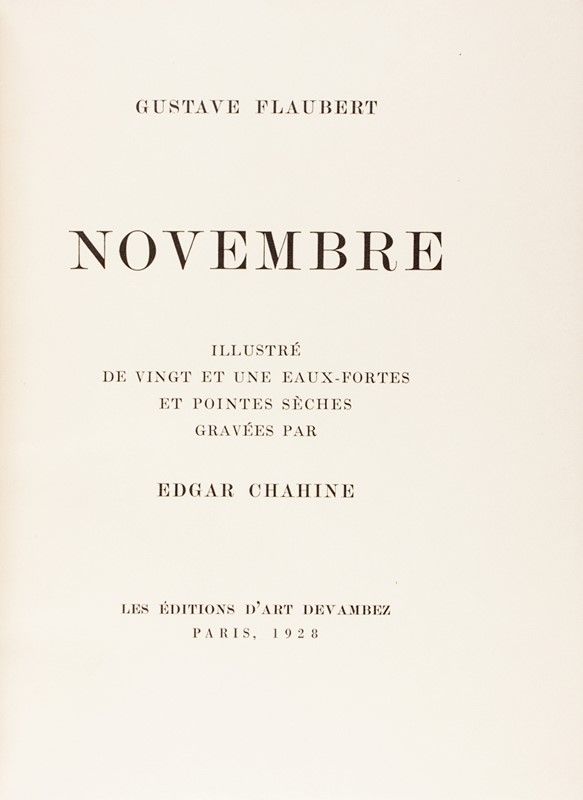 GUSTAVE FLAUBERT

NOVEMBRE

ILLUSTRÉ
DE VINGT ET UNE EAUX-FORTES
ET POINTES SÈCHES
GRAVÉES PAR

EDGAR CHAHINE

LES ÉDITIONS D'ART DEVAMBEZ
PARIS, 1928